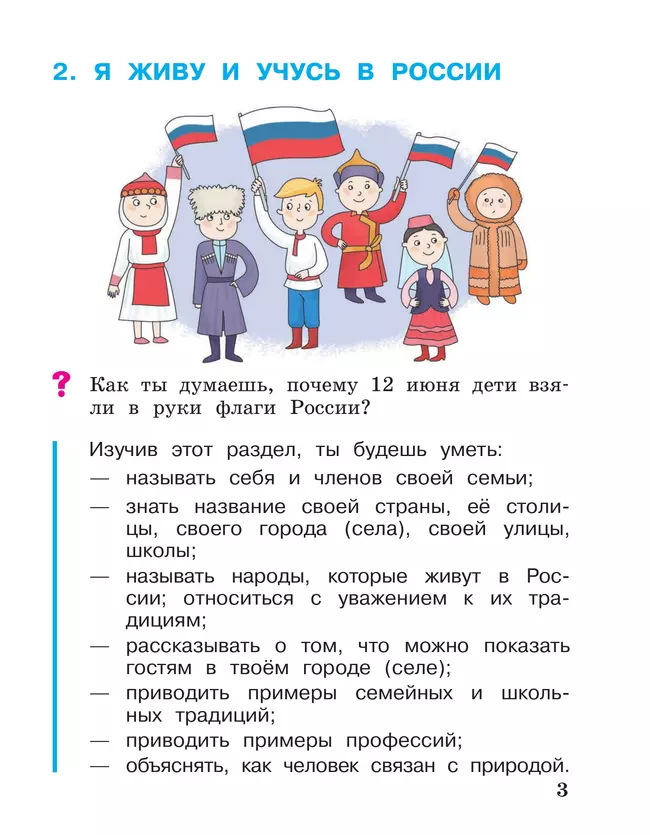 2. Я ЖИВУ И УЧУСЬ В РОССИИ

? Как ты думаешь, почему 12 июня дети взяли в руки флаги России?

Изучив этот раздел, ты будешь уметь:
— называть себя и членов своей семьи;
— знать название своей страны, её столицы, своего города (села), своей улицы, школы;
— называть народы, которые живут в России; относиться с уважением к их традициям;
— рассказывать о том, что можно показать гостям в твоём городе (селе);
— приводить примеры семейных и школьных традиций;
— приводить примеры профессий;
— объяснять, как человек связан с природой.

3